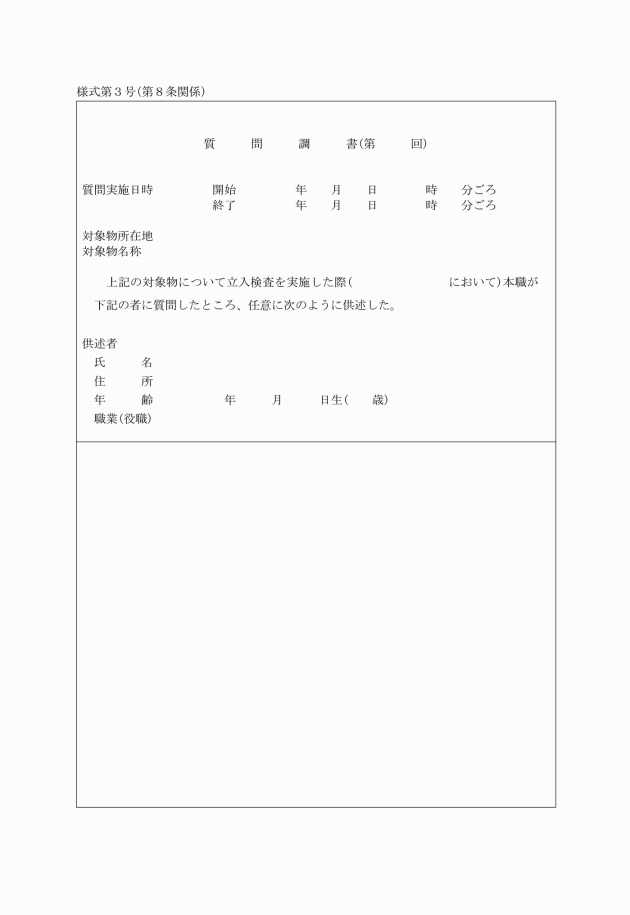 様式第３号(第８条関係)

質　問　調　書(第　回)

質問実施日時　開始　年　月　日　時　分ごろ
終了　年　月　日　時　分ごろ

対象物所在地
対象物名称

上記の対象物について立入検査を実施した際(　　　　において)本職が下記の者に質問したところ、任意に次のように供述した。

供述者
氏　名
住　所
年　齢　年　月　日生(　歳)
職業(役職)